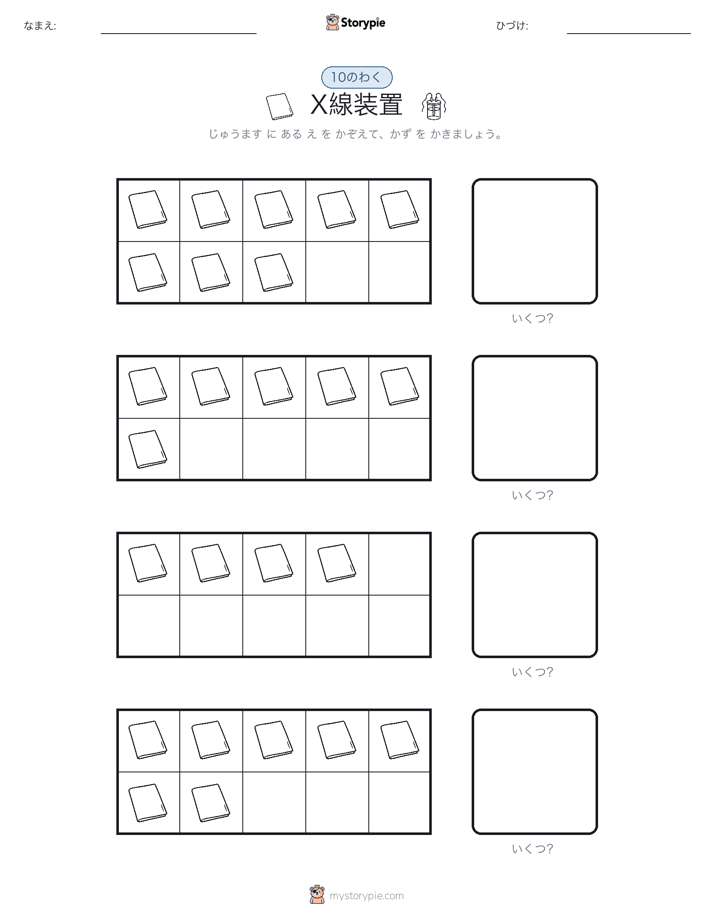 なまえ:

Storypie

ひづけ:

10のわく

X線装置

じゅうます に ある え を かぞえて、かず を かきましょう。

いくつ?

いくつ?

いくつ?

いくつ?

mystorypie.com